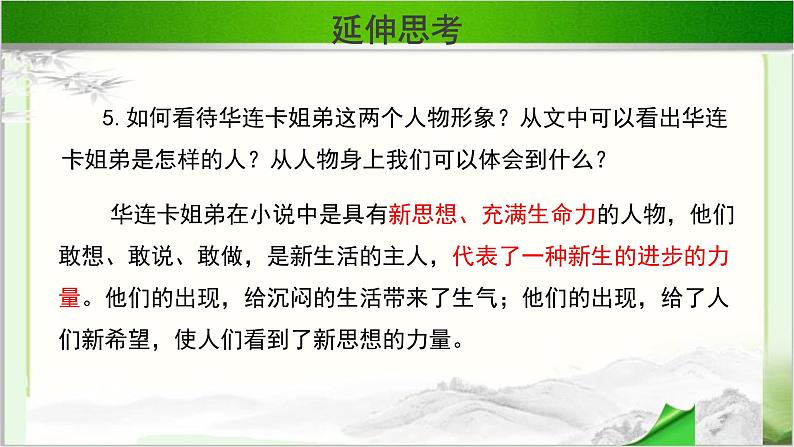 延伸思考

5. 如何看待华连卡姐弟这两个人物形象？从文中可以看出华连卡姐弟是怎样的人？从人物身上我们可以体会到什么？

华连卡姐弟在小说中是具有新思想、充满生命力的人物，他们敢想、敢说、敢做，是新生活的主人，代表了一种新生的进步的力量。他们的出现，给沉闷的生活带来了生气；他们的出现，给了人们新希望，使人们看到了新思想的力量。